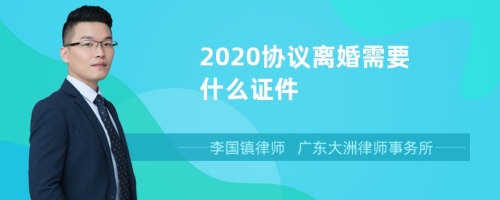 2020协议离婚需要什么证件

李国镇律师 广东大洲律师事务所